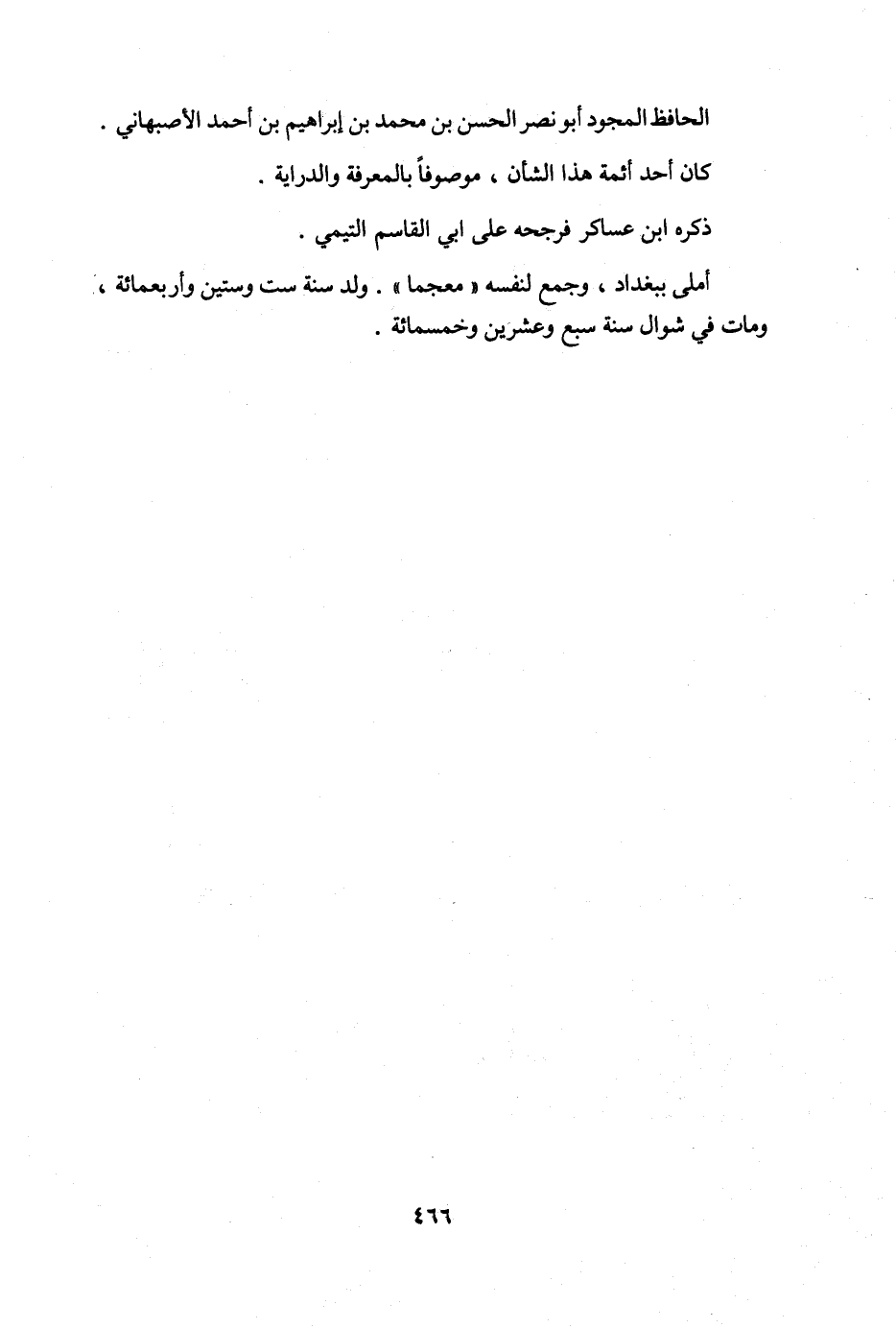 الحافظ المجود أبو نصر الحسن بن محمد بن إبراهيم بن أحمد الأصبهاني .

كان أحد أئمة هذا الشأن ، موصوفاً بالمعرفة والدراية .

ذكره ابن عساكر فرجحه على ابي القاسم التيمي .

أملى ببغداد ، وجمع لنفسه « معجما » . ولد سنة ست وستين وأربعمائة ، ومات في شوال سنة سبع وعشرين وخمسمائة .

٤٦٦